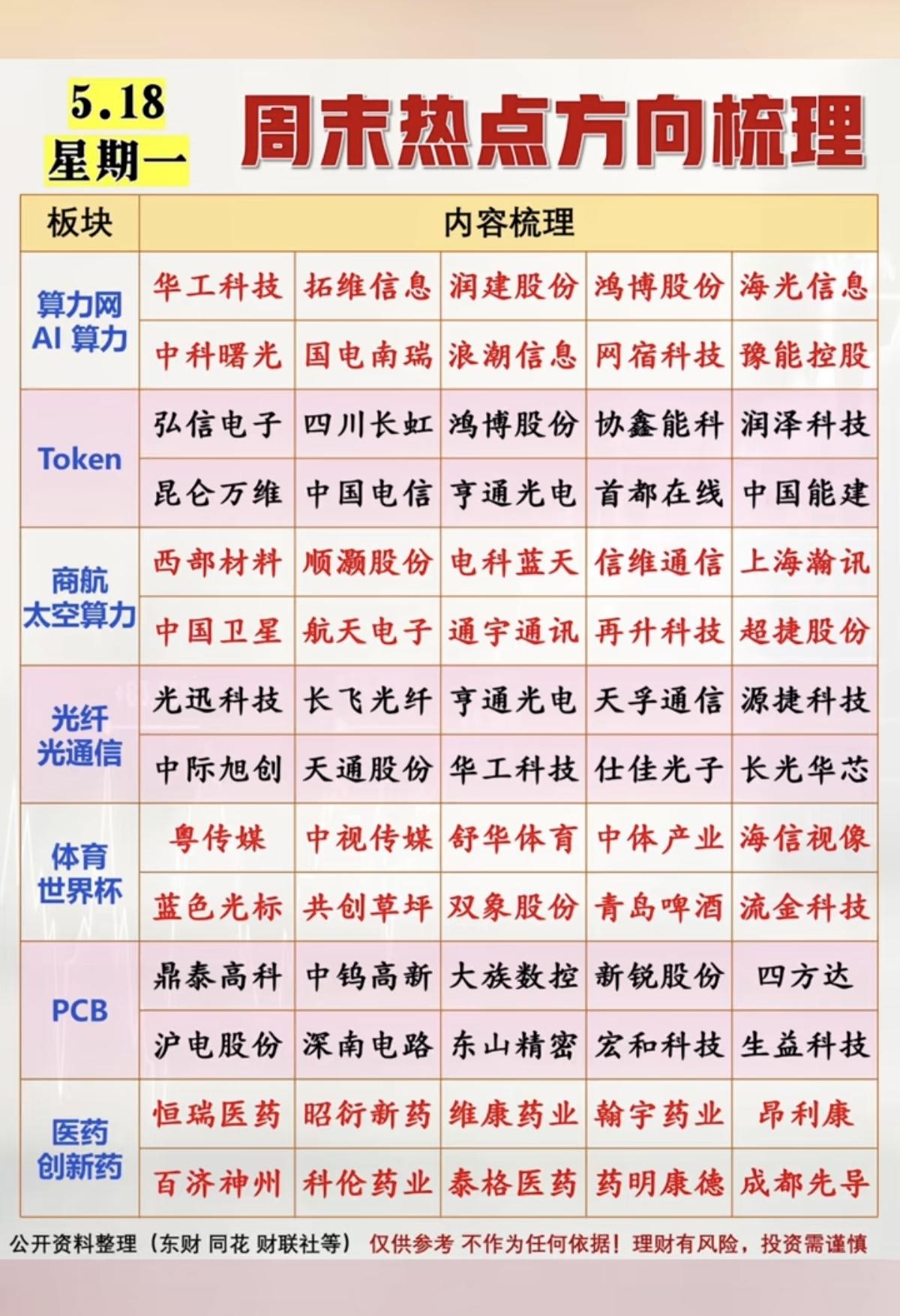 5.18
星期一

周末热点方向梳理

| 板块 | 内容梳理 | | | | |
|---|---|---|---|---|---|
| 算力网 AI 算力 | 华工科技 | 拓维信息 | 润建股份 | 鸿博股份 | 海光信息 |
| | 中科曙光 | 国电南瑞 | 浪潮信息 | 网宿科技 | 豫能控股 |
| Token | 弘信电子 | 四川长虹 | 鸿博股份 | 协鑫能科 | 润泽科技 |
| | 昆仑万维 | 中国电信 | 亨通光电 | 首都在线 | 中国能建 |
| 商航 太空算力 | 西部材料 | 顺灏股份 | 电科蓝天 | 信维通信 | 上海瀚讯 |
| | 中国卫星 | 航天电子 | 通宇通讯 | 再升科技 | 超捷股份 |
| 光纤 光通信 | 光迅科技 | 长飞光纤 | 亨通光电 | 天孚通信 | 源捷科技 |
| | 中际旭创 | 天通股份 | 华工科技 | 仕佳光子 | 长光华芯 |
| 体育 世界杯 | 粤传媒 | 中视传媒 | 舒华体育 | 中体产业 | 海信视像 |
| | 蓝色光标 | 共创草坪 | 双象股份 | 青岛啤酒 | 流金科技 |
| PCB | 鼎泰高科 | 中钨高新 | 大族数控 | 新锐股份 | 四方达 |
| | 沪电股份 | 深南电路 | 东山精密 | 宏和科技 | 生益科技 |
| 医药 创新药 | 恒瑞医药 | 昭衍新药 | 维康药业 | 翰宇药业 | 昂利康 |
| | 百济神州 | 科伦药业 | 泰格医药 | 药明康德 | 成都先导 |

公开资料整理（东财 同花 财联社等） 仅供参考 不作为任何依据！理财有风险，投资需谨慎